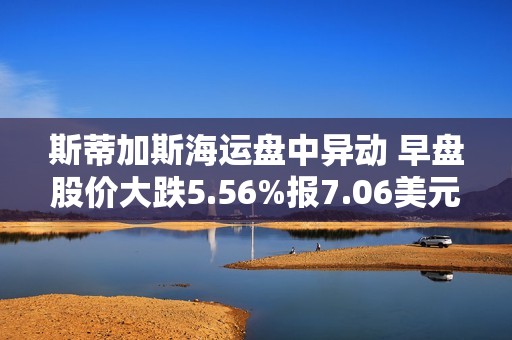 斯蒂加斯海运盘中异动 早盘股价大跌5.56%报7.06美元